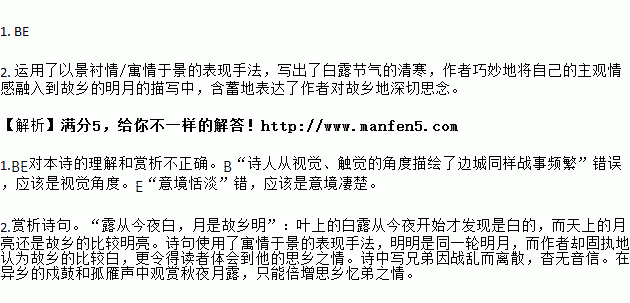 1. BE

2. 运用了以景衬情/寓情于景的表现手法，写出了白露节气的清寒，作者巧妙地将自己的主观情感融入到故乡的明月的描写中，含蓄地表达了作者对故乡地深切思念。

【解析】满分5，给你不一样的解答！http://www.manfen5.com

1.BE对本诗的理解和赏析不正确。B“诗人从视觉、触觉的角度描绘了边城同样战事频繁”错误，应该是视觉角度。E“意境恬淡”错，应该是意境凄楚。

2.赏析诗句。“露从今夜白，月是故乡明”：叶上的白露从今夜开始才发现是白的，而天上的月亮还是故乡的比较明亮。诗句使用了寓情于景的表现手法，明明是同一轮明月，而作者却固执地认为故乡的比较白，更令得读者体会到他的思乡之情。诗中写兄弟因战乱而离散，杳无音信。在异乡的戍鼓和孤雁声中观赏秋夜月露，只能倍增思乡忆弟之情。